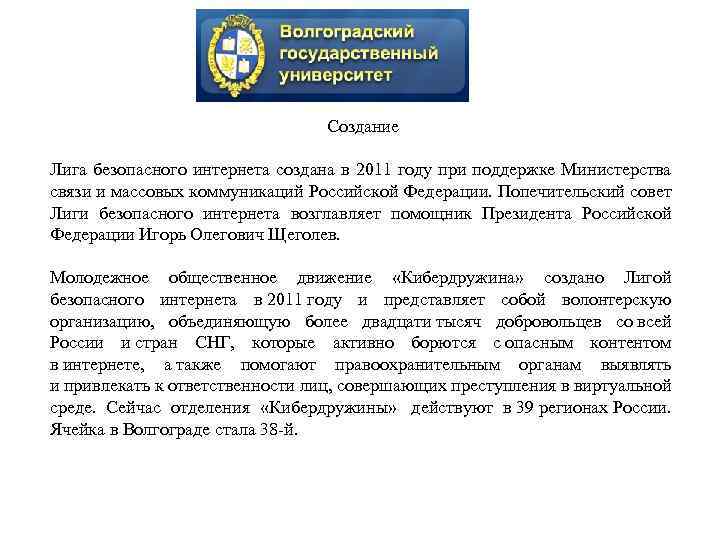 Волгоградский государственный университет

Создание

Лига безопасного интернета создана в 2011 году при поддержке Министерства связи и массовых коммуникаций Российской Федерации. Попечительский совет Лиги безопасного интернета возглавляет помощник Президента Российской Федерации Игорь Олегович Щеголев.

Молодежное общественное движение «Кибердружина» создано Лигой безопасного интернета в 2011 году и представляет собой волонтерскую организацию, объединяющую более двадцати тысяч добровольцев со всей России и стран СНГ, которые активно борются с опасным контентом в интернете, а также помогают правоохранительным органам выявлять и привлекать к ответственности лиц, совершающих преступления в виртуальной среде. Сейчас отделения «Кибердружины» действуют в 39 регионах России. Ячейка в Волгограде стала 38-й.